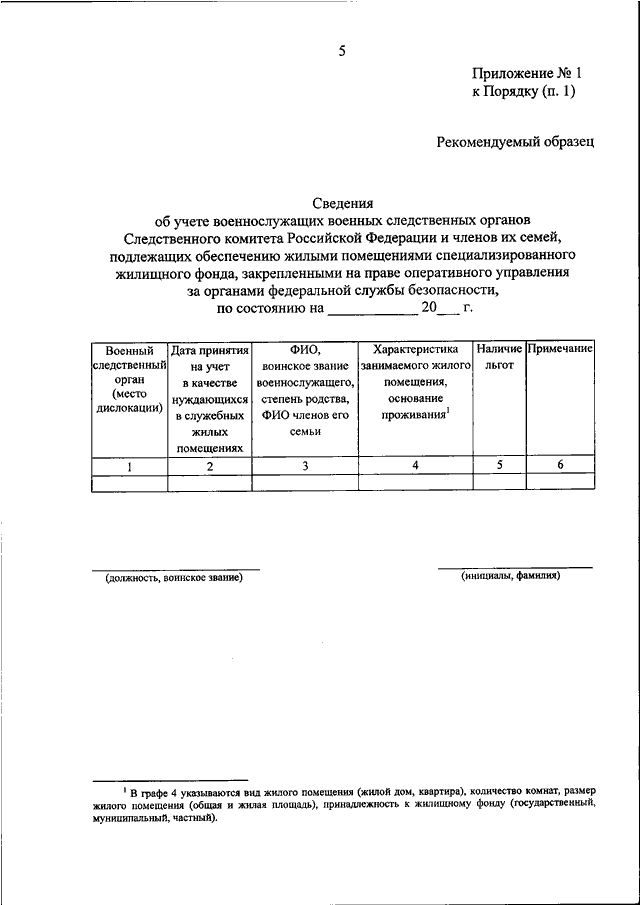 5

Приложение № 1
к Порядку (п. 1)

Рекомендуемый образец

Сведения
об учете военнослужащих военных следственных органов Следственного комитета Российской Федерации и членов их семей, подлежащих обеспечению жилыми помещениями специализированного жилищного фонда, закрепленными на праве оперативного управления за органами федеральной службы безопасности,
по состоянию на ____________ 20___ г.

| Военный следственный орган (место дислокации) | Дата принятия на учет в качестве нуждающихся в служебных жилых помещениях | ФИО, воинское звание военнослужащего, степень родства, ФИО членов его семьи | Характеристика занимаемого жилого помещения, основание проживания$^1$ | Наличие льгот | Примечание |
|---|---|---|---|---|---|
| 1 | 2 | 3 | 4 | 5 | 6 |
| | | | | | |

(должность, воинское звание)

(инициалы, фамилия)

$^1$ В графе 4 указываются вид жилого помещения (жилой дом, квартира), количество комнат, размер жилого помещения (общая и жилая площадь), принадлежность к жилищному фонду (государственный, муниципальный, частный).